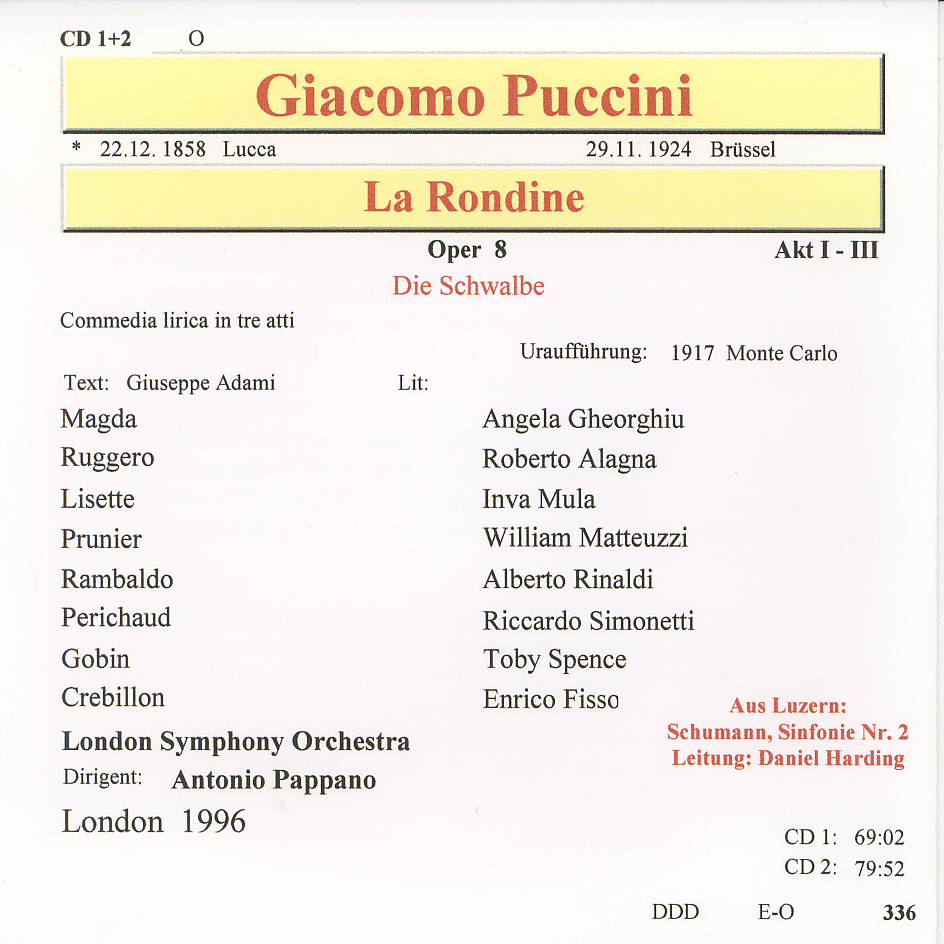 CD 1+2 O

Giacomo Puccini

* 22.12. 1858 Lucca 29.11. 1924 Brüssel

La Rondine

Oper 8

Akt I - III

Die Schwalbe

Commedia lirica in tre atti

Uraufführung: 1917 Monte Carlo

Text: Giuseppe Adami Lit:

| | |
|---|---|
| Magda | Angela Gheorghiu |
| Ruggero | Roberto Alagna |
| Lisette | Inva Mula |
| Prunier | William Matteuzzi |
| Rambaldo | Alberto Rinaldi |
| Perichaud | Riccardo Simonetti |
| Gobin | Toby Spence |
| Crebillon | Enrico Fisso |

London Symphony Orchestra

Dirigent: Antonio Pappano

London 1996

Aus Luzern:
Schumann, Sinfonie Nr. 2
Leitung: Daniel Harding

CD 1: 69:02
CD 2: 79:52

DDD E-O 336